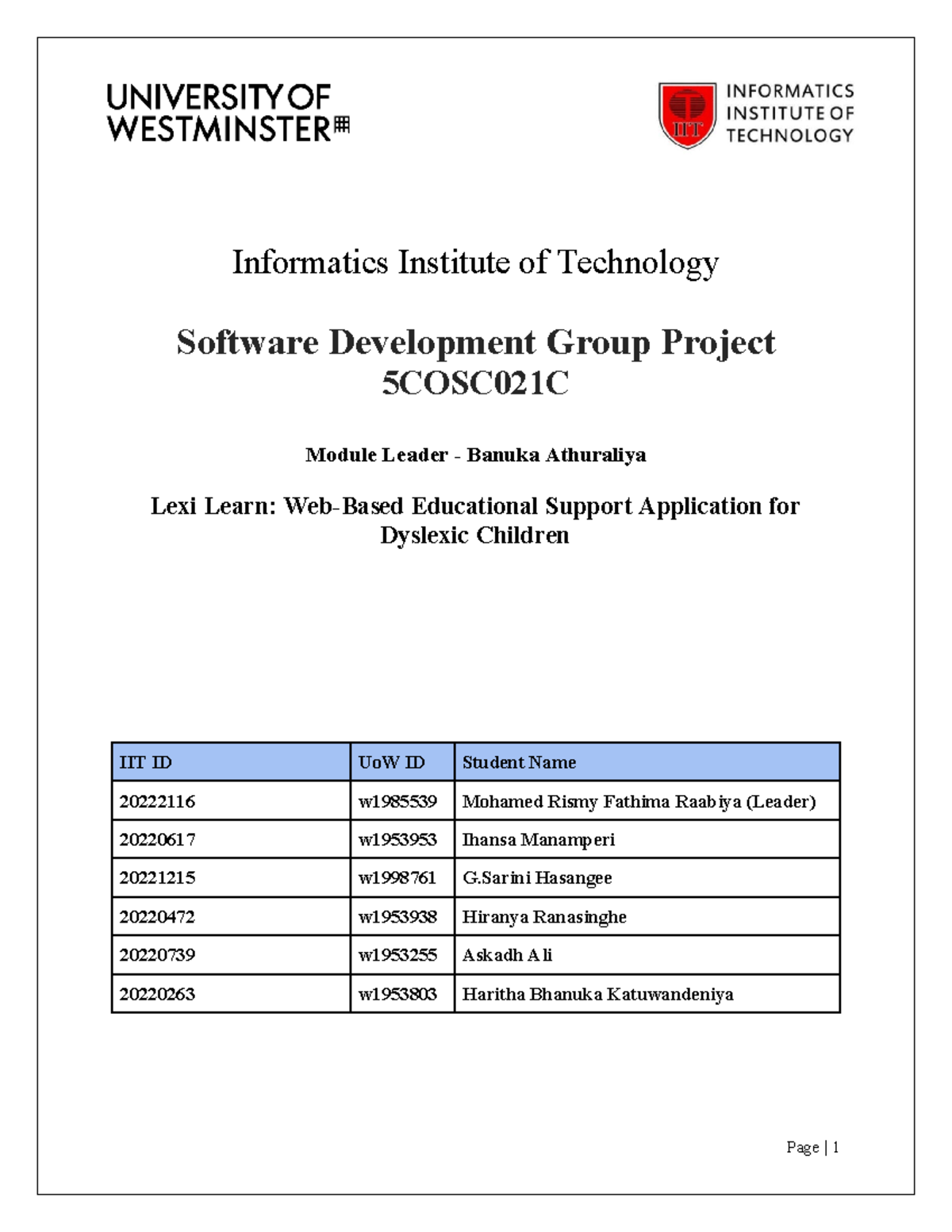 UNIVERSITY OF WESTMINSTER

IIT INFORMATICS INSTITUTE OF TECHNOLOGY

Informatics Institute of Technology

Software Development Group Project 5COSC021C

Module Leader - Banuka Athuraliya

Lexi Learn: Web-Based Educational Support Application for Dyslexic Children

| IIT ID | UoW ID | Student Name |
|---|---|---|
| 20222116 | w1985539 | Mohamed Rismy Fathima Raabiya (Leader) |
| 20220617 | w1953953 | Ihansa Manamperi |
| 20221215 | w1998761 | G.Sarini Hasangee |
| 20220472 | w1953938 | Hiranya Ranasinghe |
| 20220739 | w1953255 | Askadh Ali |
| 20220263 | w1953803 | Haritha Bhanuka Katuwandeniya |

Page | 1